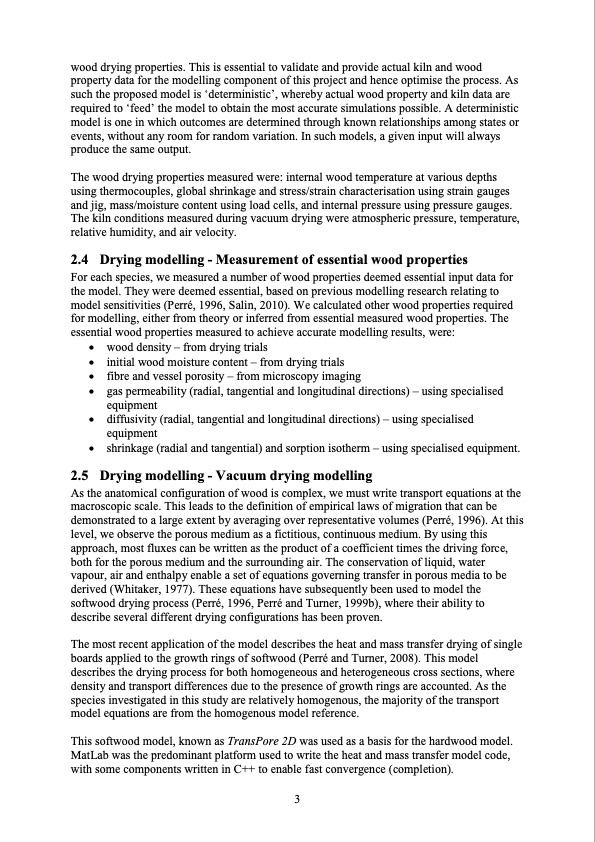 wood drying properties. This is essential to validate and provide actual kiln and wood property data for the modelling component of this project and hence optimise the process. As such the proposed model is 'deterministic', whereby actual wood property and kiln data are required to 'feed' the model to obtain the most accurate simulations possible. A deterministic model is one in which outcomes are determined through known relationships among states or events, without any room for random variation. In such models, a given input will always produce the same output.

The wood drying properties measured were: internal wood temperature at various depths using thermocouples, global shrinkage and stress/strain characterisation using strain gauges and jig, mass/moisture content using load cells, and internal pressure using pressure gauges. The kiln conditions measured during vacuum drying were atmospheric pressure, temperature, relative humidity, and air velocity.

2.4 Drying modelling - Measurement of essential wood properties

For each species, we measured a number of wood properties deemed essential input data for the model. They were deemed essential, based on previous modelling research relating to model sensitivities (Perré, 1996, Salin, 2010). We calculated other wood properties required for modelling, either from theory or inferred from essential measured wood properties. The essential wood properties measured to achieve accurate modelling results, were:
• wood density – from drying trials
• initial wood moisture content – from drying trials
• fibre and vessel porosity – from microscopy imaging
• gas permeability (radial, tangential and longitudinal directions) – using specialised equipment
• diffusivity (radial, tangential and longitudinal directions) – using specialised equipment
• shrinkage (radial and tangential) and sorption isotherm – using specialised equipment.

2.5 Drying modelling - Vacuum drying modelling

As the anatomical configuration of wood is complex, we must write transport equations at the macroscopic scale. This leads to the definition of empirical laws of migration that can be demonstrated to a large extent by averaging over representative volumes (Perré, 1996). At this level, we observe the porous medium as a fictitious, continuous medium. By using this approach, most fluxes can be written as the product of a coefficient times the driving force, both for the porous medium and the surrounding air. The conservation of liquid, water vapour, air and enthalpy enable a set of equations governing transfer in porous media to be derived (Whitaker, 1977). These equations have subsequently been used to model the softwood drying process (Perré, 1996, Perré and Turner, 1999b), where their ability to describe several different drying configurations has been proven.

The most recent application of the model describes the heat and mass transfer drying of single boards applied to the growth rings of softwood (Perré and Turner, 2008). This model describes the drying process for both homogeneous and heterogeneous cross sections, where density and transport differences due to the presence of growth rings are accounted. As the species investigated in this study are relatively homogenous, the majority of the transport model equations are from the homogenous model reference.

This softwood model, known as TransPore 2D was used as a basis for the hardwood model. MatLab was the predominant platform used to write the heat and mass transfer model code, with some components written in C++ to enable fast convergence (completion).

3